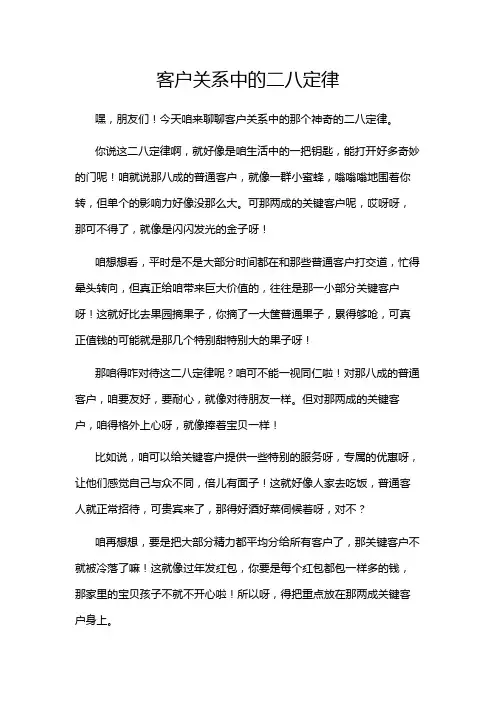 客户关系中的二八定律

嘿，朋友们！今天咱来聊聊客户关系中的那个神奇的二八定律。

你说这二八定律啊，就好像是咱生活中的一把钥匙，能打开好多奇妙的门呢！咱就说那八成的普通客户，就像一群小蜜蜂，嗡嗡嗡地围着你转，但单个的影响力好像没那么大。可那两成的关键客户呢，哎呀呀，那可不得了，就像是闪闪发光的金子呀！

咱想想看，平时是不是大部分时间都在和那些普通客户打交道，忙得晕头转向，但真正给咱带来巨大价值的，往往是那一小部分关键客户呀！这就好比去果园摘果子，你摘了一大筐普通果子，累得够呛，可真正值钱的可能就是那几个特别甜特别大的果子呀！

那咱得咋对待这二八定律呢？咱可不能一视同仁啦！对那八成的普通客户，咱要友好，要耐心，就像对待朋友一样。但对那两成的关键客户，咱得格外上心呀，就像捧着宝贝一样！

比如说，咱可以给关键客户提供一些特别的服务呀，专属的优惠呀，让他们感觉自己与众不同，倍儿有面子！这就好像人家去吃饭，普通客人就正常招待，可贵宾来了，那得好酒好菜伺候着呀，对不？

咱再想想，要是把大部分精力都平均分给所有客户了，那关键客户不就被冷落了嘛！这就像过年发红包，你要是每个红包都包一样多的钱，那家里的宝贝孩子不就不开心啦！所以呀，得把重点放在那两成关键客户身上。